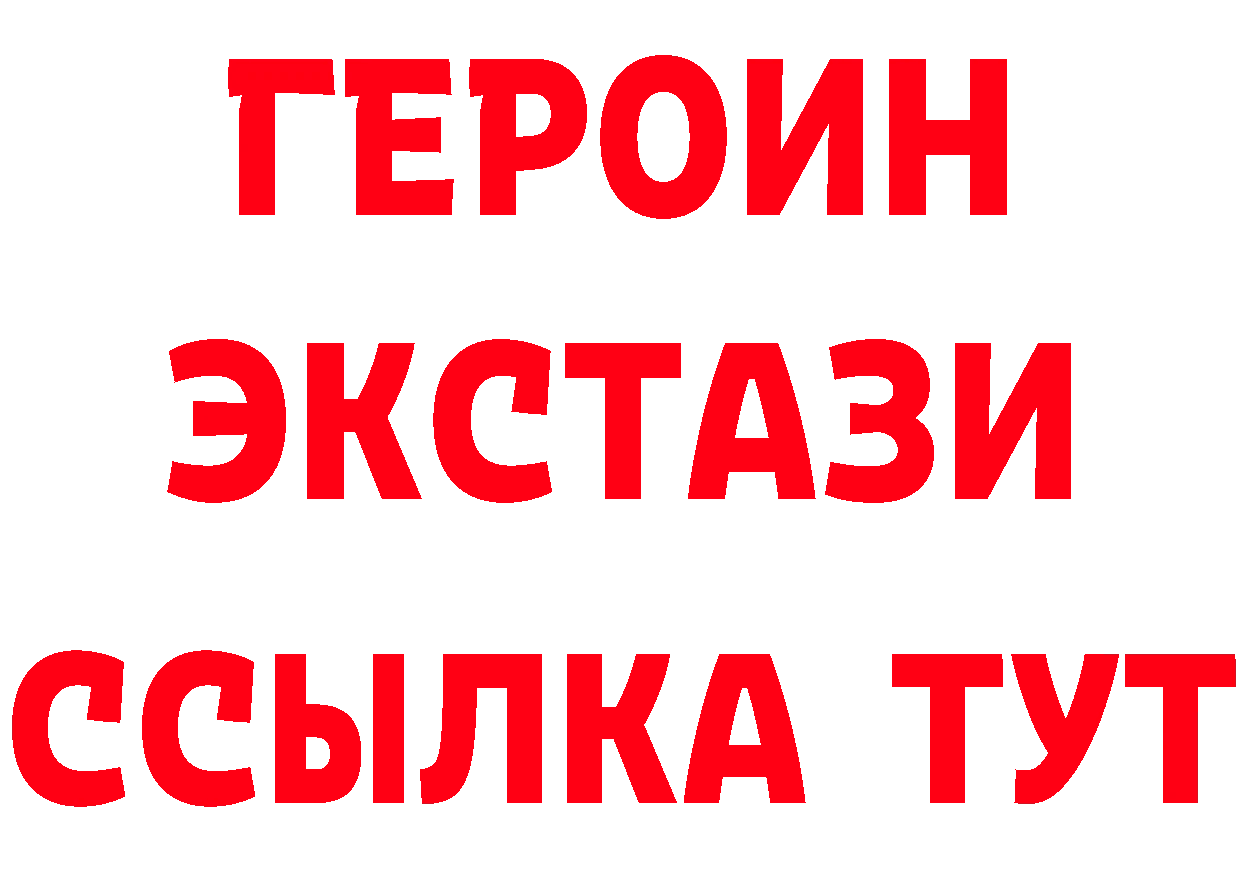 ГЕРОИН
ЭКСТАЗИ
ССЫЛКА ТУТ